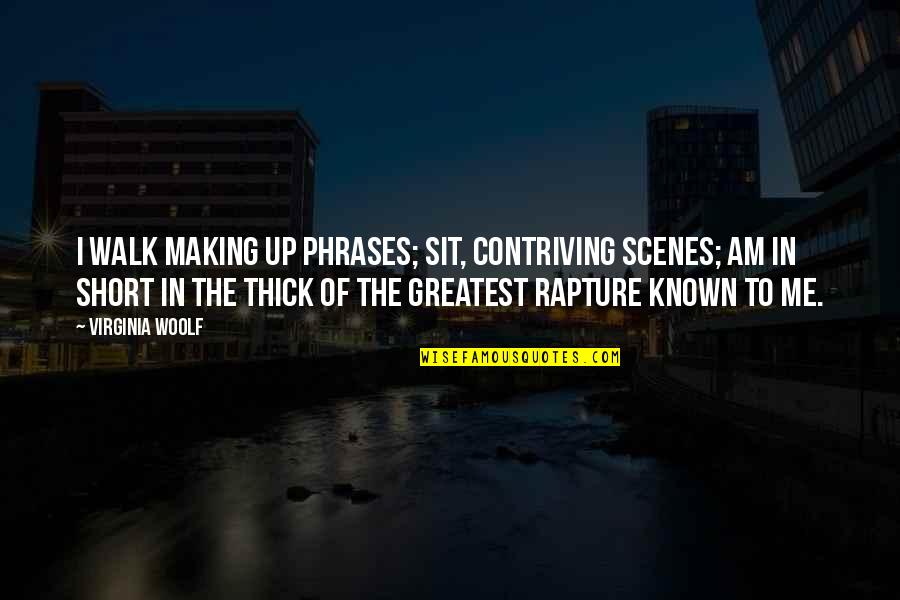 I WALK MAKING UP PHRASES; SIT, CONTRIVING SCENES; AM IN SHORT IN THE THICK OF THE GREATEST RAPTURE KNOWN TO ME.

~ VIRGINIA WOOLF

WISEFAMOUSQUOTES.COM